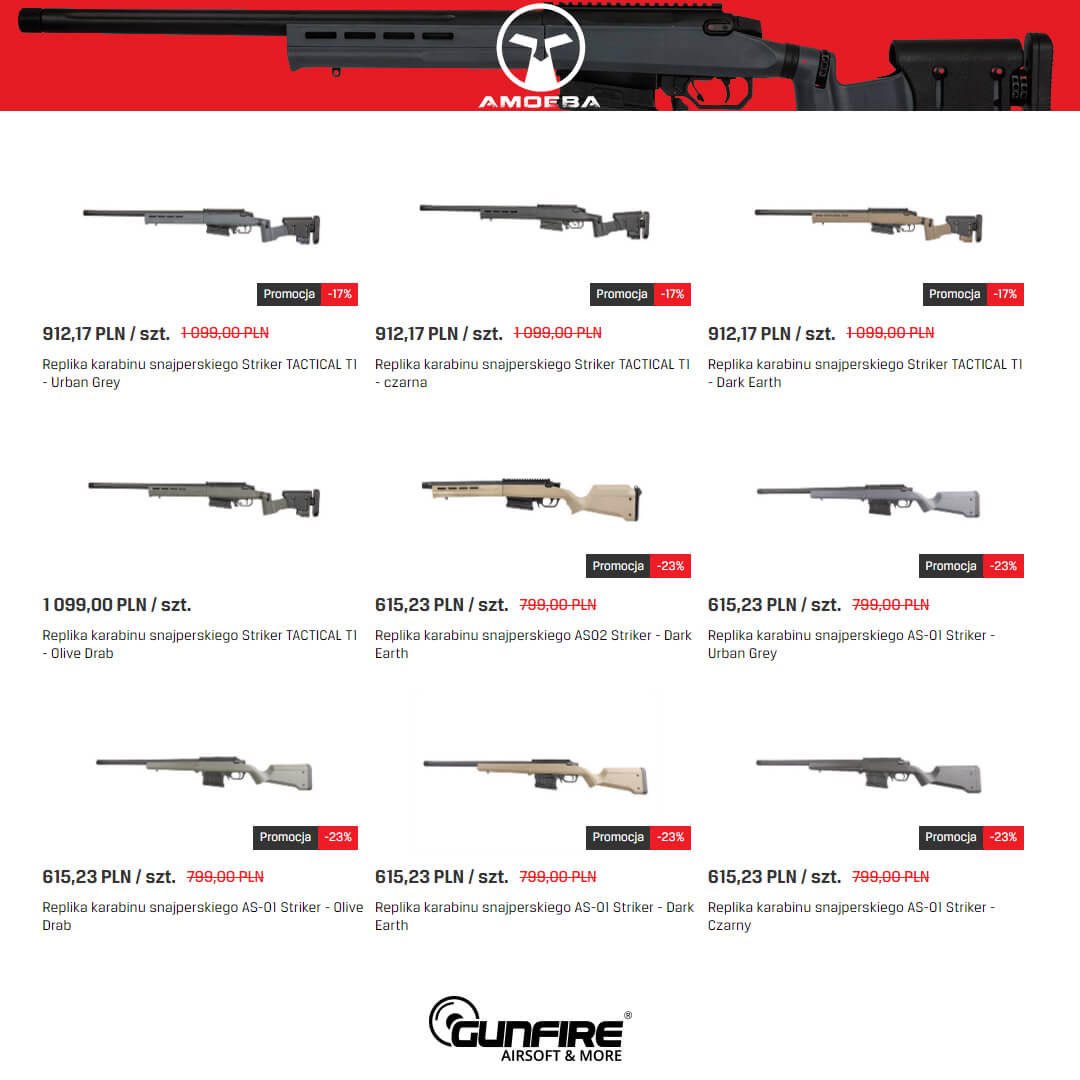 AMOEBA

Promocja -17%

912,17 PLN / szt. 1 099,00 PLN

Replika karabinu snajperskiego Striker TACTICAL T1 - Urban Grey

Promocja -17%

912,17 PLN / szt. 1 099,00 PLN

Replika karabinu snajperskiego Striker TACTICAL T1 - czarna

Promocja -17%

912,17 PLN / szt. 1 099,00 PLN

Replika karabinu snajperskiego Striker TACTICAL T1 - Dark Earth

1 099,00 PLN / szt.

Replika karabinu snajperskiego Striker TACTICAL T1 - Olive Drab

Promocja -23%

615,23 PLN / szt. 799,00 PLN

Replika karabinu snajperskiego AS02 Striker - Dark Earth

Promocja -23%

615,23 PLN / szt. 799,00 PLN

Replika karabinu snajperskiego AS-01 Striker - Urban Grey

Promocja -23%

615,23 PLN / szt. 799,00 PLN

Replika karabinu snajperskiego AS-01 Striker - Olive Drab

Promocja -23%

615,23 PLN / szt. 799,00 PLN

Replika karabinu snajperskiego AS-01 Striker - Dark Earth

Promocja -23%

615,23 PLN / szt. 799,00 PLN

Replika karabinu snajperskiego AS-01 Striker - Czarny

GUNFIRE®
AIRSOFT & MORE